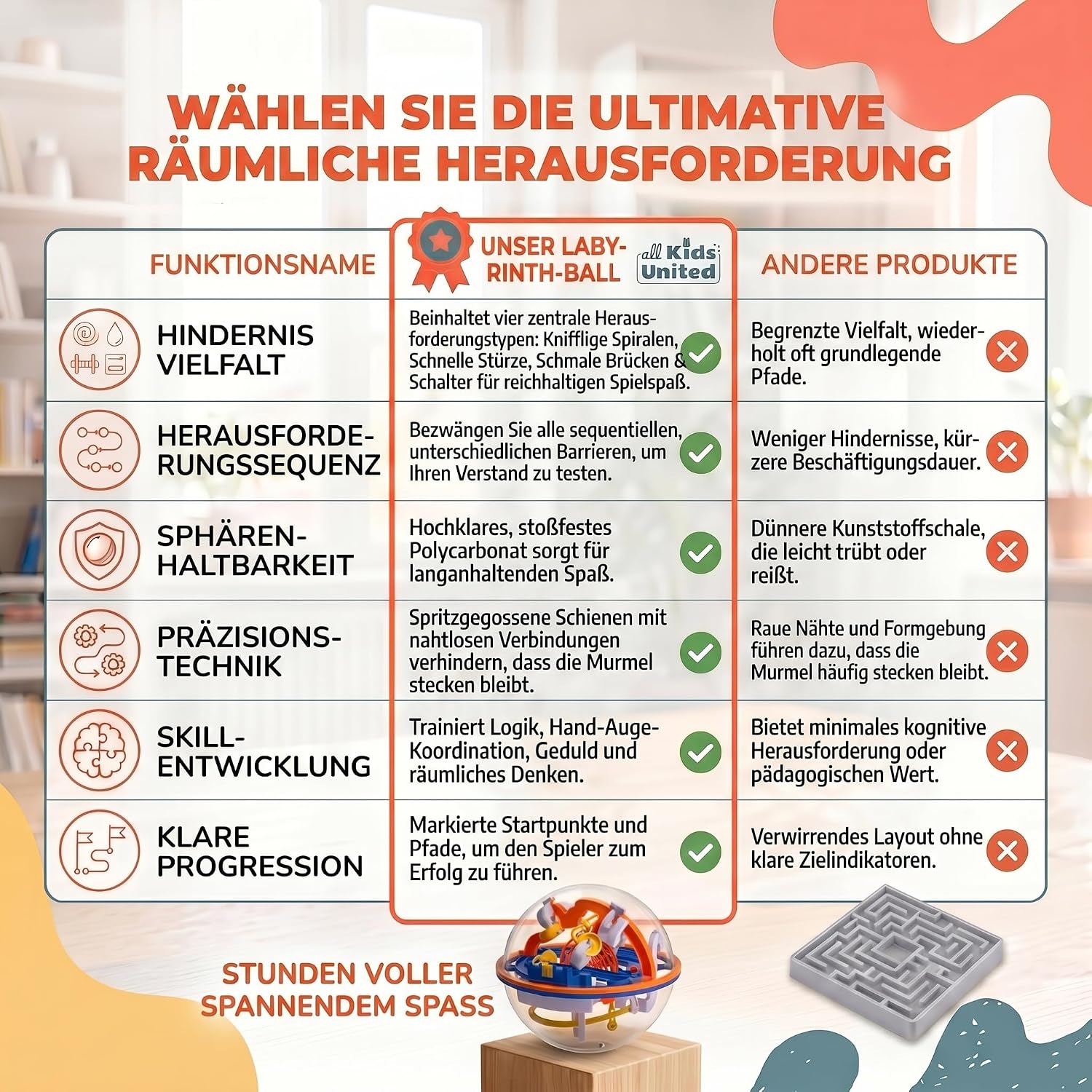 WÄHLEN SIE DIE ULTIMATIVE RÄUMLICHE HERAUSFORDERUNG

| FUNKTIONSNAME | UNSER LABYRINTH-BALL all Kids United | ANDERE PRODUKTE |
|---|---|---|
| HINDERNIS VIELFALT | Beinhaltet vier zentrale Herausforderungstypen: Knifflige Spiralen, Schnelle Stürze, Schmale Brücken & Schalter für reichhaltigen Spielspaß. | Begrenzte Vielfalt, wiederholt oft grundlegende Pfade. |
| HERAUSFORDERUNGSSEQUENZ | Bezwängen Sie alle sequentiellen, unterschiedlichen Barrieren, um Ihren Verstand zu testen. | Weniger Hindernisse, kürzere Beschäftigungsdauer. |
| SPHÄREN-HALTBARKEIT | Hochklares, stoßfestes Polycarbonat sorgt für langanhaltenden Spaß. | Dünnere Kunststoffschale, die leicht trübt oder reißt. |
| PRÄZISIONS-TECHNIK | Spritzgegossene Schienen mit nahtlosen Verbindungen verhindern, dass die Murmel stecken bleibt. | Raue Nähte und Formgebung führen dazu, dass die Murmel häufig stecken bleibt. |
| SKILL-ENTWICKLUNG | Trainiert Logik, Hand-Auge-Koordination, Geduld und räumliches Denken. | Bietet minimales kognitive Herausforderung oder pädagogischen Wert. |
| KLARE PROGRESSION | Markierte Startpunkte und Pfade, um den Spieler zum Erfolg zu führen. | Verwirrendes Layout ohne klare Zielindikatoren. |

STUNDEN VOLLER SPANNENDEM SPASS